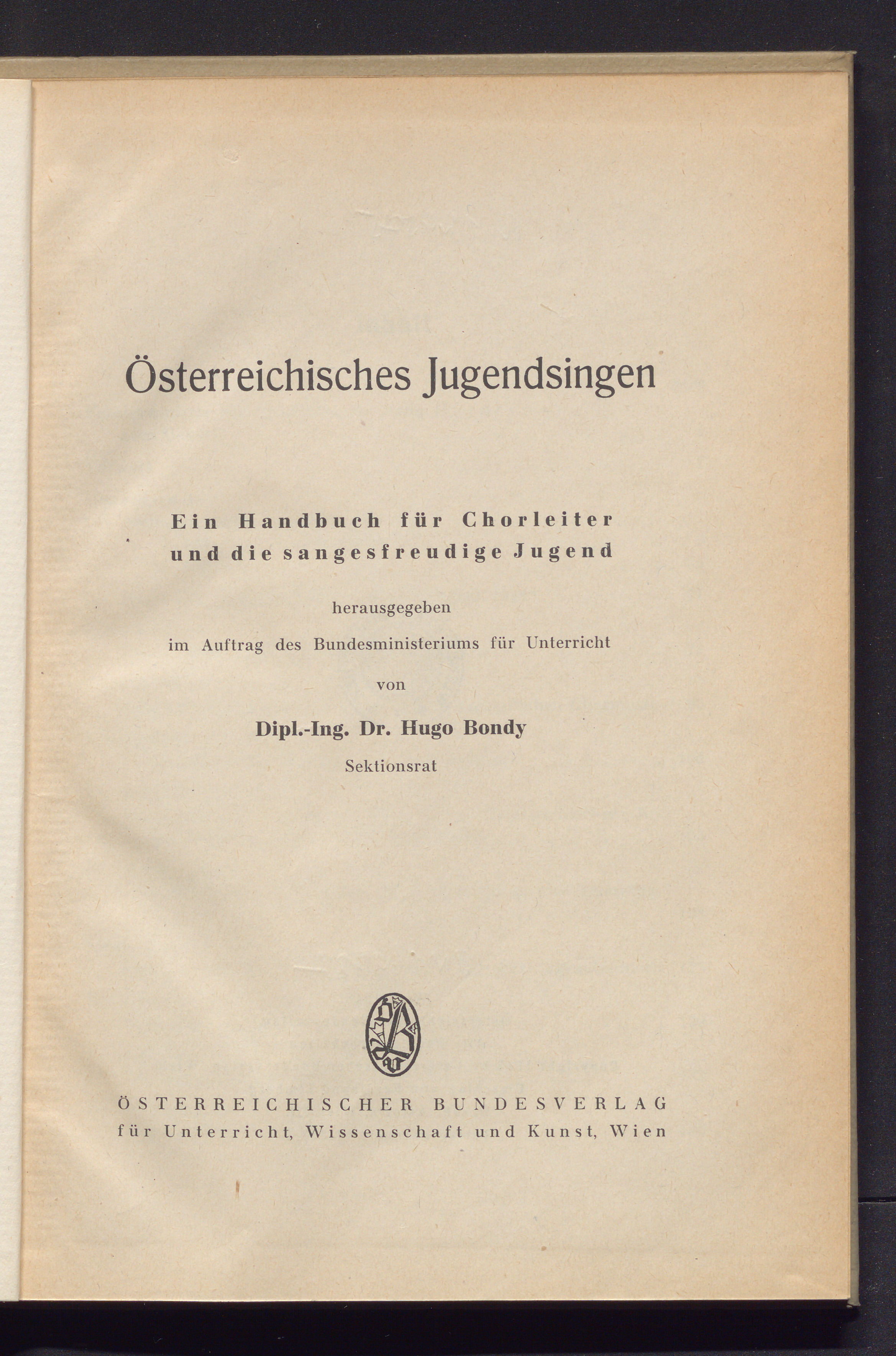 Österreichisches Jugendsingen

Ein Handbuch für Chorleiter und die sangesfreudige Jugend

herausgegeben

im Auftrag des Bundesministeriums für Unterricht

von

Dipl.-Ing. Dr. Hugo Bondy

Sektionsrat

ÖSTERREICHISCHER BUNDESVERLAG für Unterricht, Wissenschaft und Kunst, Wien